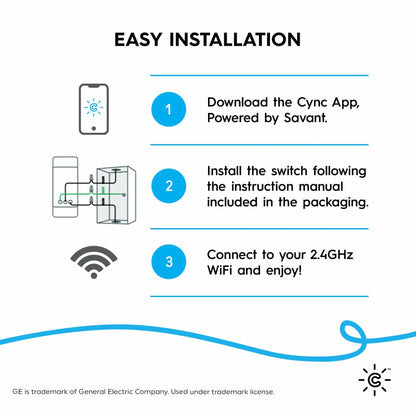 EASY INSTALLATION

1 Download the Cync App, Powered by Savant.

2 Install the switch following the instruction manual included in the packaging.

3 Connect to your 2.4GHz WiFi and enjoy!

GE is trademark of General Electric Company. Used under trademark license.